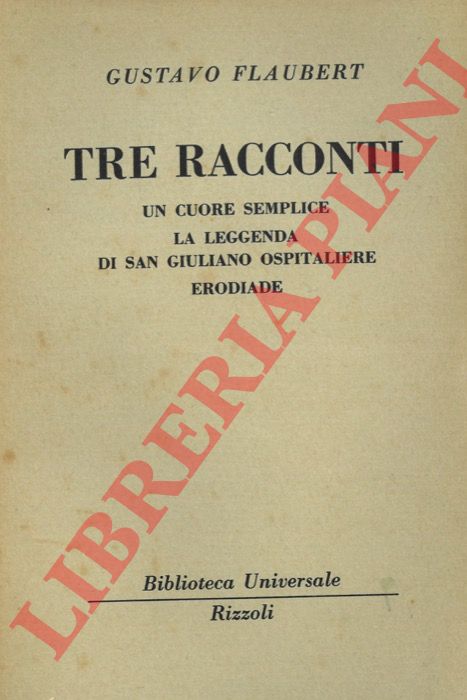 GUSTAVO FLAUBERT

TRE RACCONTI

UN CUORE SEMPLICE
LA LEGGENDA
DI SAN GIULIANO OSPITALIERE
ERODIADE

Biblioteca Universale
Rizzoli

LIBRERIA PIANI